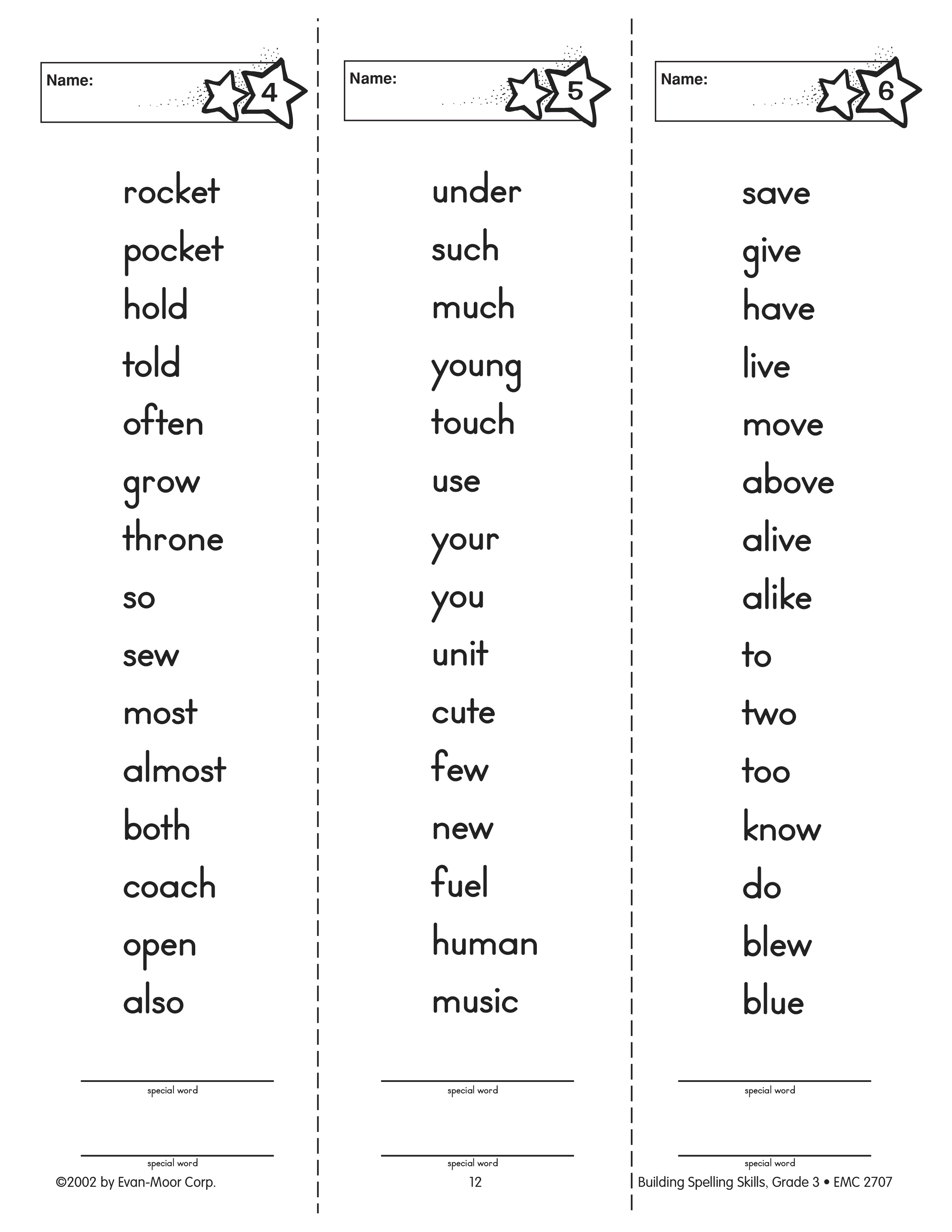 Name:
4

rocket
pocket
hold
told
often
grow
throne
so
sew
most
almost
both
coach
open
also

special word

special word

Name:
5

under
such
much
young
touch
use
your
you
unit
cute
few
new
fuel
human
music

special word

special word

Name:
6

save
give
have
live
move
above
alive
alike
to
two
too
know
do
blew
blue

special word

special word

©2002 by Evan-Moor Corp.
12
Building Spelling Skills, Grade 3 • EMC 2707